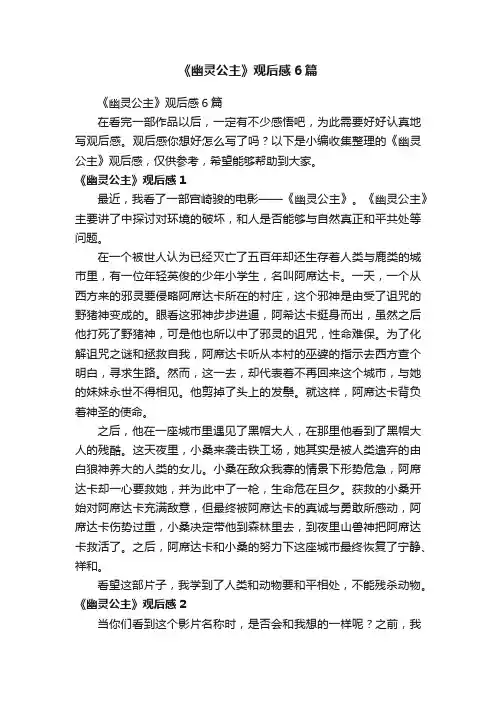 《幽灵公主》观后感6篇

《幽灵公主》观后感6篇

在看完一部作品以后，一定有不少感悟吧，为此需要好好认真地写观后感。观后感你想好怎么写了吗？以下是小编收集整理的《幽灵公主》观后感，仅供参考，希望能够帮助到大家。

《幽灵公主》观后感1

最近，我看了一部宫崎骏的电影——《幽灵公主》。《幽灵公主》主要讲了中探讨对环境的破坏，和人是否能够与自然真正和平共处等问题。

在一个被世人认为已经灭亡了五百年却还生存着人类与鹿类的城市里，有一位年轻英俊的少年小学生，名叫阿席达卡。一天，一个从西方来的邪灵要侵略阿席达卡所在的村庄，这个邪神是由受了诅咒的野猪神变成的。眼看这邪神步步进逼，阿希达卡挺身而出，虽然之后他打死了野猪神，可是他也所以中了邪灵的诅咒，性命难保。为了化解诅咒之谜和拯救自我，阿席达卡听从本村的巫婆的指示去西方查个明白，寻求生路。然而，这一去，却代表着不再回来这个城市，与她的妹妹永世不得相见。他剪掉了头上的发髻。就这样，阿席达卡背负着神圣的使命。

之后，他在一座城市里遇见了黑帽大人，在那里他看到了黑帽大人的残酷。这天夜里，小桑来袭击铁工场，她其实是被人类遗弃的由白狼神养大的人类的女儿。小桑在敌众我寡的情景下形势危急，阿席达卡却一心要救她，并为此中了一枪，生命危在旦夕。获救的小桑开始对阿席达卡充满敌意，但最终被阿席达卡的真诚与勇敢所感动，阿席达卡伤势过重，小桑决定带他到森林里去，到夜里山兽神把阿席达卡救活了。之后，阿席达卡和小桑的努力下这座城市最终恢复了宁静、祥和。

看望这部片子，我学到了人类和动物要和平相处，不能残杀动物。

《幽灵公主》观后感2

当你们看到这个影片名称时，是否会和我想的一样呢？之前，我